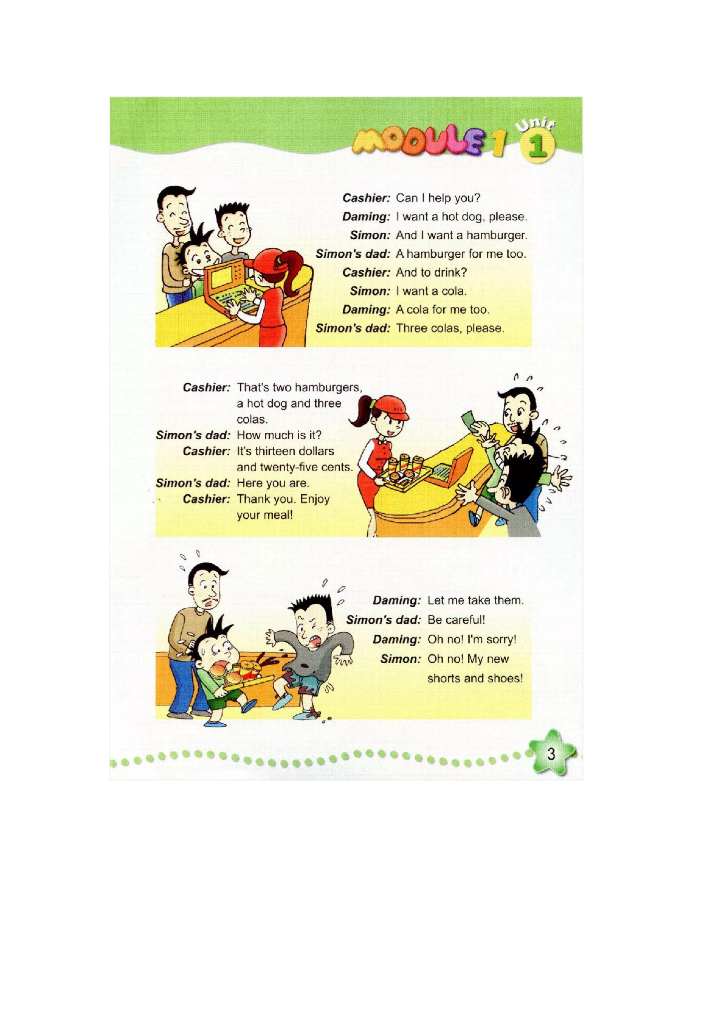 MODULE 1 Unit 1

Cashier: Can I help you?
Daming: I want a hot dog, please.
Simon: And I want a hamburger.
Simon's dad: A hamburger for me too.
Cashier: And to drink?
Simon: I want a cola.
Daming: A cola for me too.
Simon's dad: Three colas, please.

Cashier: That's two hamburgers, a hot dog and three colas.
Simon's dad: How much is it?
Cashier: It's thirteen dollars and twenty-five cents.
Simon's dad: Here you are.
Cashier: Thank you. Enjoy your meal!

Daming: Let me take them.
Simon's dad: Be careful!
Daming: Oh no! I'm sorry!
Simon: Oh no! My new shorts and shoes!

3